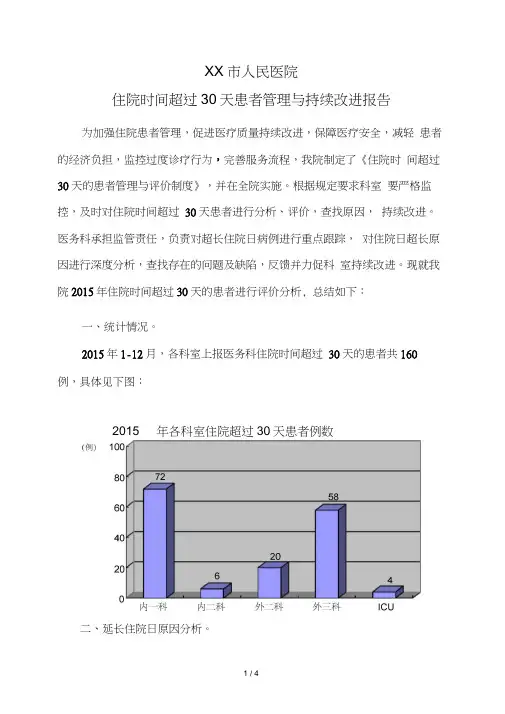 XX 市人民医院

住院时间超过 30 天患者管理与持续改进报告

为加强住院患者管理，促进医疗质量持续改进，保障医疗安全，减轻 患者的经济负担，监控过度诊疗行为，完善服务流程，我院制定了《住院时 间超过 30 天的患者管理与评价制度》，并在全院实施。根据规定要求科室 要严格监控，及时对住院时间超过 30 天患者进行分析、评价，查找原因， 持续改进。医务科承担监管责任，负责对超长住院日病例进行重点跟踪， 对住院日超长原因进行深度分析，查找存在的问题及缺陷，反馈并力促科 室持续改进。现就我院 2015 年住院时间超过 30 天的患者进行评价分析，总结如下：

一、统计情况。

2015 年 1-12 月，各科室上报医务科住院时间超过 30 天的患者共 160 例，具体见下图：

2015 年各科室住院超过 30 天患者例数

(例)
100
80
60
40
20
0

72
6
20
58
4

内一科
内二科
外二科
外三科
ICU

二、延长住院日原因分析。

1 / 4